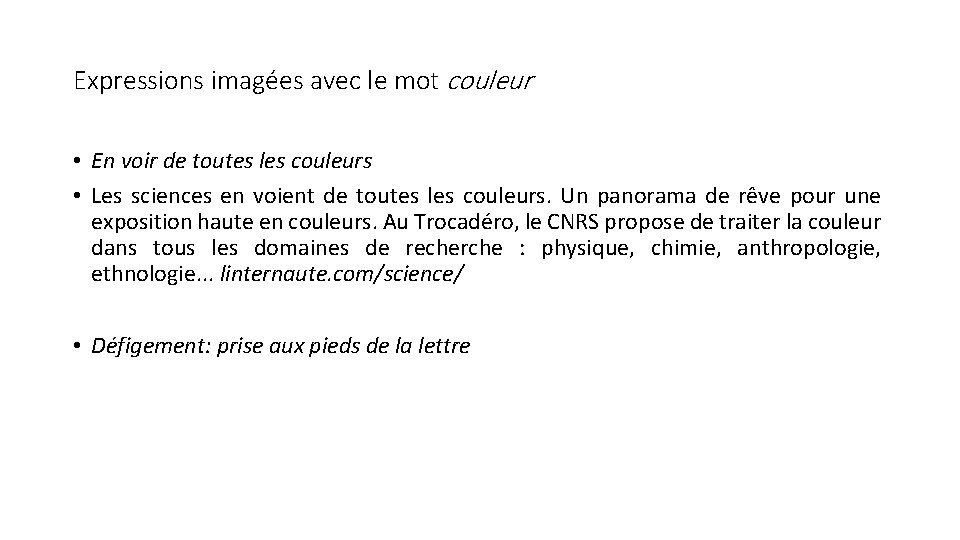 Expressions imagées avec le mot couleur

• En voir de toutes les couleurs
• Les sciences en voient de toutes les couleurs. Un panorama de rêve pour une exposition haute en couleurs. Au Trocadéro, le CNRS propose de traiter la couleur dans tous les domaines de recherche : physique, chimie, anthropologie, ethnologie... linternaute.com/science/

• Défigement: prise aux pieds de la lettre